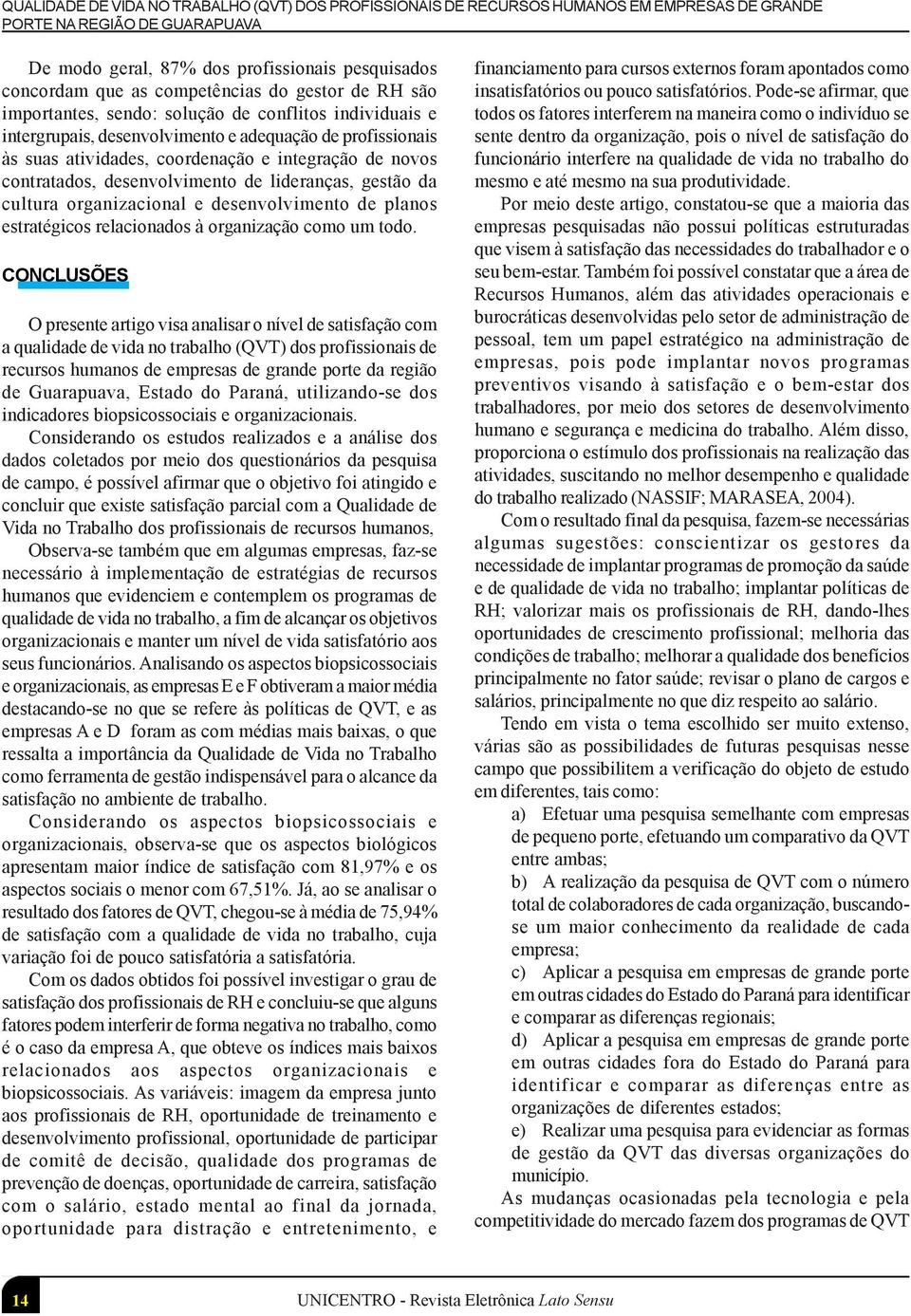 QUALIDADE DE VIDA NO TRABALHO (QVT) DOS PROFISSIONAIS DE RECURSOS HUMANOS EM EMPRESAS DE GRANDE PORTE NA REGIÃO DE GUARAPUAVA

De modo geral, 87% dos profissionais pesquisados concordam que as competências do gestor de RH são importantes, sendo: solução de conflitos individuais e intergrupais, desenvolvimento e adequação de profissionais às suas atividades, coordenação e integração de novos contratados, desenvolvimento de lideranças, gestão da cultura organizacional e desenvolvimento de planos estratégicos relacionados à organização como um todo.

CONCLUSÕES

O presente artigo visa analisar o nível de satisfação com a qualidade de vida no trabalho (QVT) dos profissionais de recursos humanos de empresas de grande porte da região de Guarapuava, Estado do Paraná, utilizando-se dos indicadores biopsicossociais e organizacionais.

Considerando os estudos realizados e a análise dos dados coletados por meio dos questionários da pesquisa de campo, é possível afirmar que o objetivo foi atingido e concluir que existe satisfação parcial com a Qualidade de Vida no Trabalho dos profissionais de recursos humanos,

Observa-se também que em algumas empresas, faz-se necessário à implementação de estratégias de recursos humanos que evidenciem e contemplem os programas de qualidade de vida no trabalho, a fim de alcançar os objetivos organizacionais e manter um nível de vida satisfatório aos seus funcionários. Analisando os aspectos biopsicossociais e organizacionais, as empresas E e F obtiveram a maior média destacando-se no que se refere às políticas de QVT, e as empresas A e D foram as com médias mais baixas, o que ressalta a importância da Qualidade de Vida no Trabalho como ferramenta de gestão indispensável para o alcance da satisfação no ambiente de trabalho.

Considerando os aspectos biopsicossociais e organizacionais, observa-se que os aspectos biológicos apresentam maior índice de satisfação com 81,97% e os aspectos sociais o menor com 67,51%. Já, ao se analisar o resultado dos fatores de QVT, chegou-se à média de 75,94% de satisfação com a qualidade de vida no trabalho, cuja variação foi de pouco satisfatória a satisfatória.

Com os dados obtidos foi possível investigar o grau de satisfação dos profissionais de RH e concluiu-se que alguns fatores podem interferir de forma negativa no trabalho, como é o caso da empresa A, que obteve os índices mais baixos relacionados aos aspectos organizacionais e biopsicossociais. As variáveis: imagem da empresa junto aos profissionais de RH, oportunidade de treinamento e desenvolvimento profissional, oportunidade de participar de comitê de decisão, qualidade dos programas de prevenção de doenças, oportunidade de carreira, satisfação com o salário, estado mental ao final da jornada, oportunidade para distração e entretenimento, e financiamento para cursos externos foram apontados como insatisfatórios ou pouco satisfatórios. Pode-se afirmar, que todos os fatores interferem na maneira como o indivíduo se sente dentro da organização, pois o nível de satisfação do funcionário interfere na qualidade de vida no trabalho do mesmo e até mesmo na sua produtividade.

Por meio deste artigo, constatou-se que a maioria das empresas pesquisadas não possui políticas estruturadas que visem à satisfação das necessidades do trabalhador e o seu bem-estar. Também foi possível constatar que a área de Recursos Humanos, além das atividades operacionais e burocráticas desenvolvidas pelo setor de administração de pessoal, tem um papel estratégico na administração de empresas, pois pode implantar novos programas preventivos visando à satisfação e o bem-estar dos trabalhadores, por meio dos setores de desenvolvimento humano e segurança e medicina do trabalho. Além disso, proporciona o estímulo dos profissionais na realização das atividades, suscitando no melhor desempenho e qualidade do trabalho realizado (NASSIF; MARASEA, 2004).

Com o resultado final da pesquisa, fazem-se necessárias algumas sugestões: conscientizar os gestores da necessidade de implantar programas de promoção da saúde e de qualidade de vida no trabalho; implantar políticas de RH; valorizar mais os profissionais de RH, dando-lhes oportunidades de crescimento profissional; melhoria das condições de trabalho; melhorar a qualidade dos benefícios principalmente no fator saúde; revisar o plano de cargos e salários, principalmente no que diz respeito ao salário.

Tendo em vista o tema escolhido ser muito extenso, várias são as possibilidades de futuras pesquisas nesse campo que possibilitem a verificação do objeto de estudo em diferentes, tais como:

a) Efetuar uma pesquisa semelhante com empresas de pequeno porte, efetuando um comparativo da QVT entre ambas;

b) A realização da pesquisa de QVT com o número total de colaboradores de cada organização, buscando-se um maior conhecimento da realidade de cada empresa;

c) Aplicar a pesquisa em empresas de grande porte em outras cidades do Estado do Paraná para identificar e comparar as diferenças regionais;

d) Aplicar a pesquisa em empresas de grande porte em outras cidades fora do Estado do Paraná para identificar e comparar as diferenças entre as organizações de diferentes estados;

e) Realizar uma pesquisa para evidenciar as formas de gestão da QVT das diversas organizações do município.

As mudanças ocasionadas pela tecnologia e pela competitividade do mercado fazem dos programas de QVT

14

UNICENTRO - Revista Eletrônica Lato Sensu